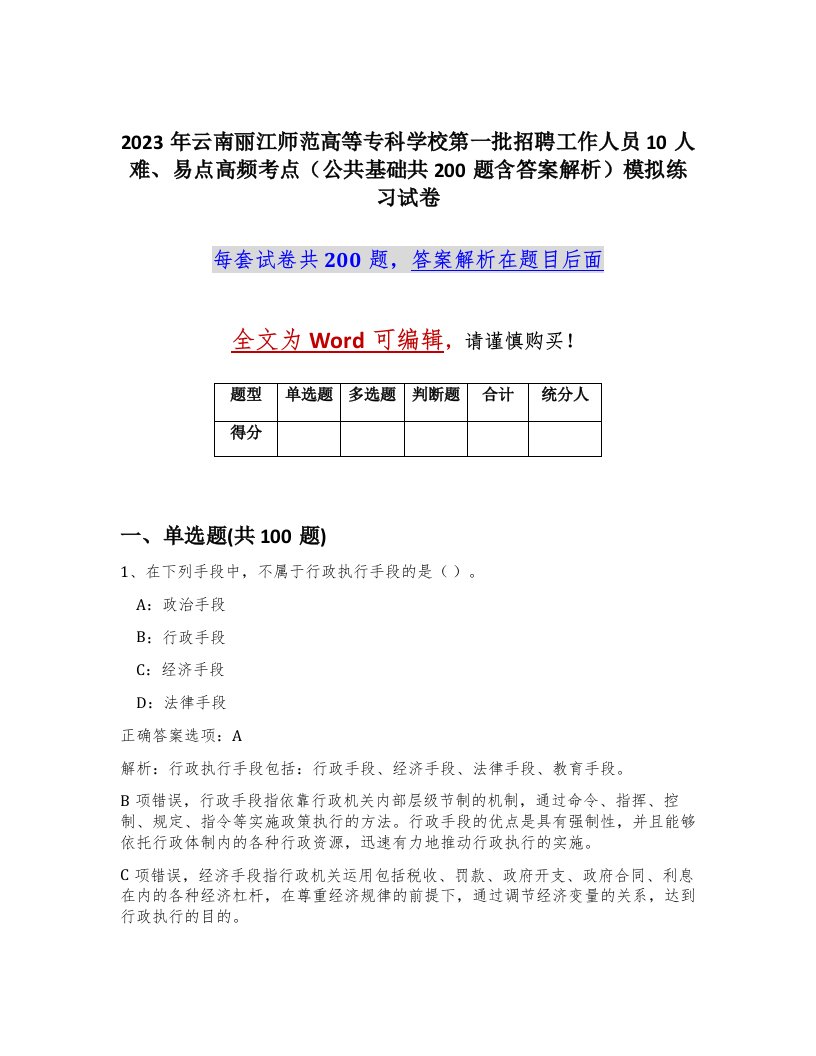 2023 年云南丽江师范高等专科学校第一批招聘工作人员 10 人难、易点高频考点（公共基础共 200 题含答案解析）模拟练习试卷

每套试卷共 200 题，答案解析在题目后面

全文为 Word 可编辑，请谨慎购买！

| 题型 | 单选题 | 多选题 | 判断题 | 合计 | 统分人 |
|---|---|---|---|---|---|
| 得分 | | | | | |

一、单选题(共 100 题)

1、在下列手段中，不属于行政执行手段的是（）。

A：政治手段

B：行政手段

C：经济手段

D：法律手段

正确答案选项：A

解析：行政执行手段包括：行政手段、经济手段、法律手段、教育手段。

B 项错误，行政手段指依靠行政机关内部层级节制的机制，通过命令、指挥、控制、规定、指令等实施政策执行的方法。行政手段的优点是具有强制性，并且能够依托行政体制内的各种行政资源，迅速有力地推动行政执行的实施。

C 项错误，经济手段指行政机关运用包括税收、罚款、政府开支、政府合同、利息在内的各种经济杠杆，在尊重经济规律的前提下，通过调节经济变量的关系，达到行政执行的目的。